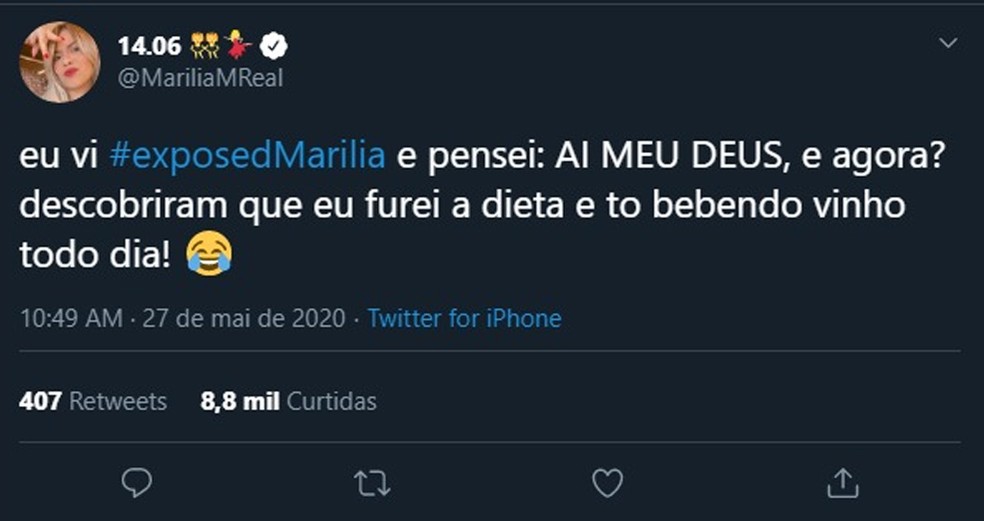 14.06 👯💃
@MariliaMReal

eu vi #exposedMarilia e pensei: AI MEU DEUS, e agora? descobriram que eu furei a dieta e to bebendo vinho todo dia! 😂

10:49 AM · 27 de mai de 2020 · Twitter for iPhone

407 Retweets 8,8 mil Curtidas